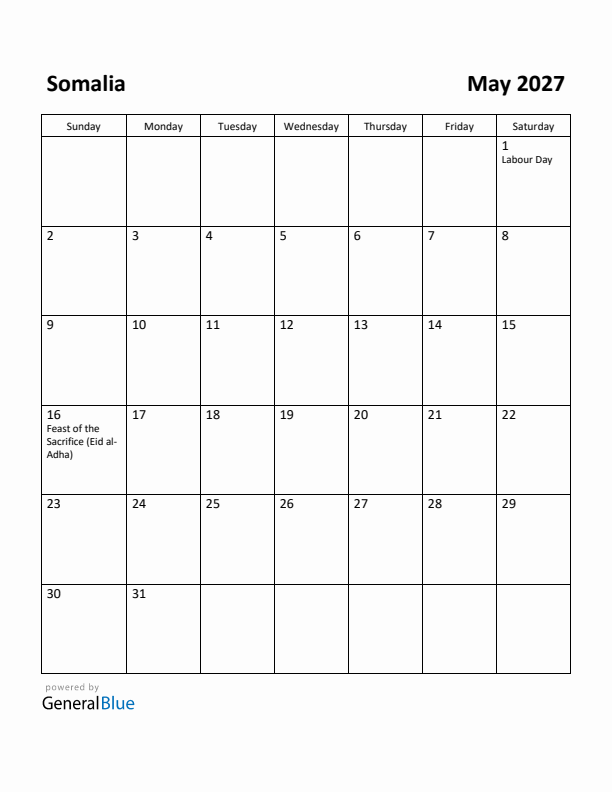 Somalia

May 2027

| Sunday | Monday | Tuesday | Wednesday | Thursday | Friday | Saturday |
|---|---|---|---|---|---|---|
| | | | | | | 1 Labour Day |
| 2 | 3 | 4 | 5 | 6 | 7 | 8 |
| 9 | 10 | 11 | 12 | 13 | 14 | 15 |
| 16 Feast of the Sacrifice (Eid al-Adha) | 17 | 18 | 19 | 20 | 21 | 22 |
| 23 | 24 | 25 | 26 | 27 | 28 | 29 |
| 30 | 31 | | | | | |

powered by
GeneralBlue